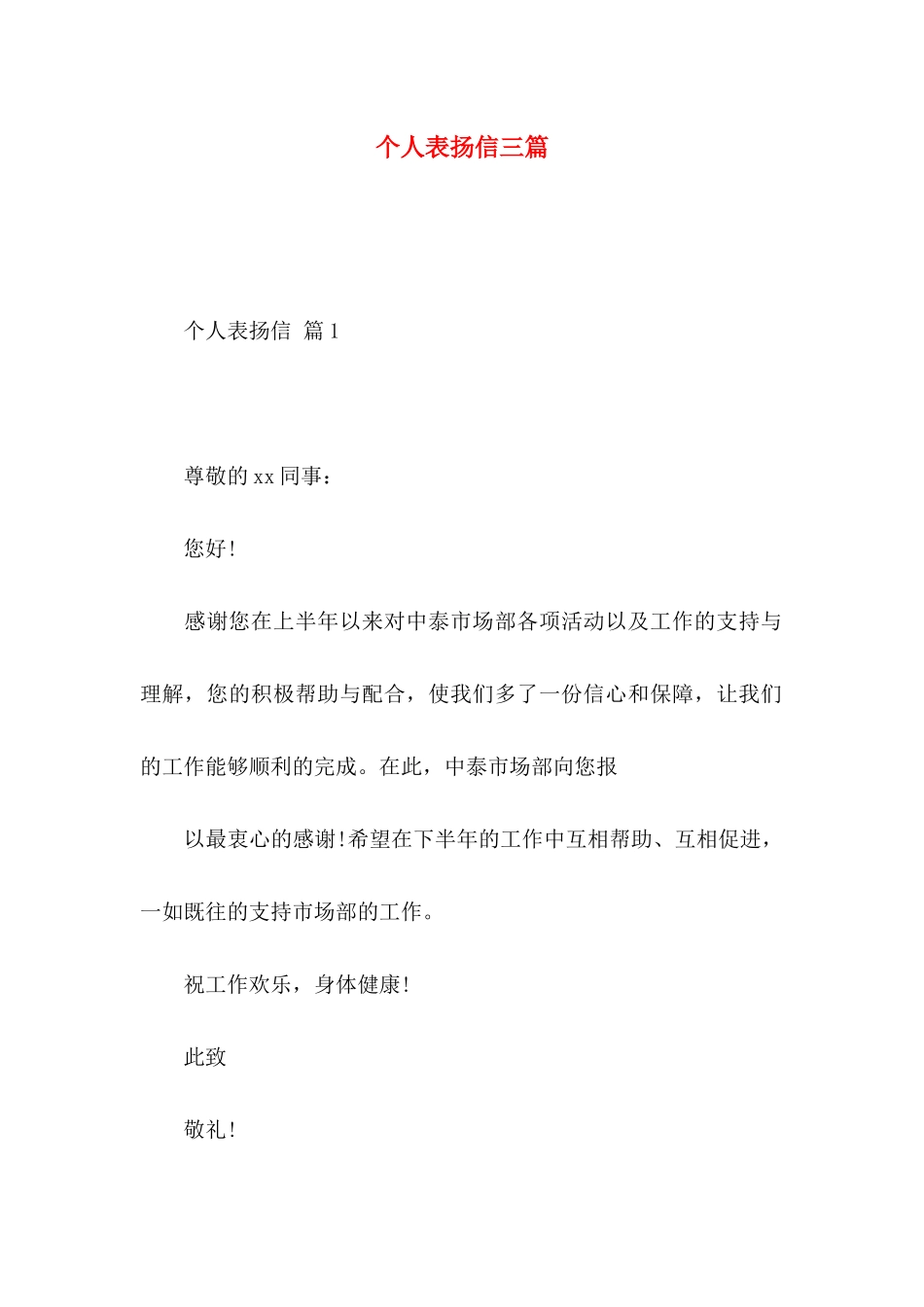 个人表扬信三篇

个人表扬信 篇1

尊敬的xx同事：

您好!

感谢您在上半年以来对中泰市场部各项活动以及工作的支持与理解，您的积极帮助与配合，使我们多了一份信心和保障，让我们的工作能够顺利的完成。在此，中泰市场部向您报

以最衷心的感谢!希望在下半年的工作中互相帮助、互相促进，一如既往的支持市场部的工作。

祝工作欢乐，身体健康!

此致

敬礼!